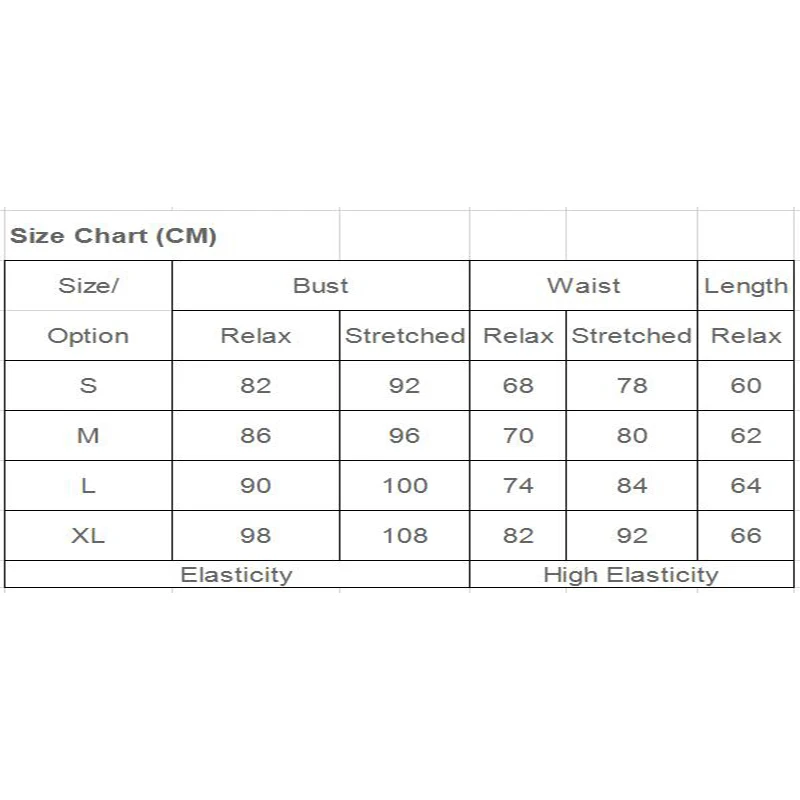 Size Chart (CM)

| Size/ | Bust | | Waist | | Length |
|---|---|---|---|---|---|
| Option | Relax | Stretched | Relax | Stretched | Relax |
| S | 82 | 92 | 68 | 78 | 60 |
| M | 86 | 96 | 70 | 80 | 62 |
| L | 90 | 100 | 74 | 84 | 64 |
| XL | 98 | 108 | 82 | 92 | 66 |
| Elasticity | | | High Elasticity | | |